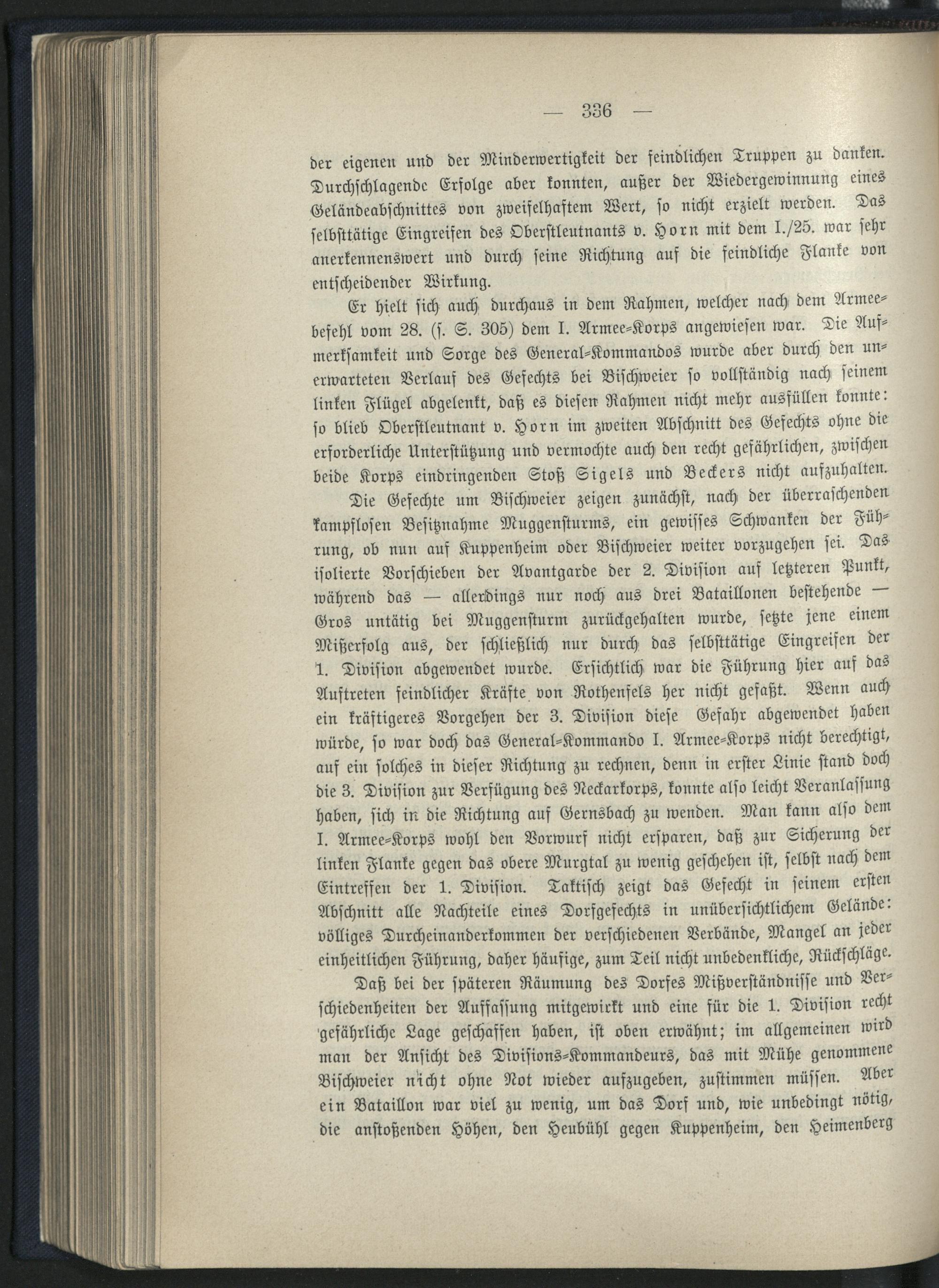 — 336 —

der eigenen und der Minderwertigkeit der feindlichen Truppen zu danken. Durchschlagende Erfolge aber konnten, außer der Wiedergewinnung eines Geländeabschnittes von zweifelhaftem Wert, so nicht erzielt werden. Das selbsttätige Eingreifen des Oberstleutnants v. Horn mit dem I./25. war sehr anerkennenswert und durch seine Richtung auf die feindliche Flanke von entscheidender Wirkung.

Er hielt sich auch durchaus in dem Rahmen, welcher nach dem Armeebefehl vom 28. (s. S. 305) dem I. Armee-Korps angewiesen war. Die Aufmerksamkeit und Sorge des General-Kommandos wurde aber durch den unerwarteten Verlauf des Gefechts bei Bischweier so vollständig nach seinem linken Flügel abgelenkt, daß es diesen Rahmen nicht mehr ausfüllen konnte: so blieb Oberstleutnant v. Horn im zweiten Abschnitt des Gefechts ohne die erforderliche Unterstützung und vermochte auch den recht gefährlichen, zwischen beide Korps eindringenden Stoß Sigels und Beckers nicht aufzuhalten.

Die Gefechte um Bischweier zeigen zunächst, nach der überraschenden kampflosen Besitznahme Muggensturms, ein gewisses Schwanken der Führung, ob nun auf Kuppenheim oder Bischweier weiter vorzugehen sei. Das isolierte Vorschieben der Avantgarde der 2. Division auf letzteren Punkt, während das — allerdings nur noch aus drei Bataillonen bestehende — Gros untätig bei Muggensturm zurückgehalten wurde, setzte jene einem Mißerfolg aus, der schließlich nur durch das selbsttätige Eingreifen der 1. Division abgewendet wurde. Ersichtlich war die Führung hier auf das Auftreten feindlicher Kräfte von Rothenfels her nicht gefaßt. Wenn auch ein kräftigeres Vorgehen der 3. Division diese Gefahr abgewendet haben würde, so war doch das General-Kommando I. Armee-Korps nicht berechtigt, auf ein solches in dieser Richtung zu rechnen, denn in erster Linie stand doch die 3. Division zur Verfügung des Neckarkorps, konnte also leicht Veranlassung haben, sich in die Richtung auf Gernsbach zu wenden. Man kann also dem I. Armee-Korps wohl den Vorwurf nicht ersparen, daß zur Sicherung der linken Flanke gegen das obere Murgtal zu wenig geschehen ist, selbst nach dem Eintreffen der 1. Division. Taktisch zeigt das Gefecht in seinem ersten Abschnitt alle Nachteile eines Dorfgefechts in unübersichtlichem Gelände: völliges Durcheinanderkommen der verschiedenen Verbände, Mangel an jeder einheitlichen Führung, daher häufige, zum Teil nicht unbedenkliche, Rückschläge.

Daß bei der späteren Räumung des Dorfes Mißverständnisse und Verschiedenheiten der Auffassung mitgewirkt und eine für die 1. Division recht gefährliche Lage geschaffen haben, ist oben erwähnt; im allgemeinen wird man der Ansicht des Divisions-Kommandeurs, das mit Mühe genommene Bischweier nicht ohne Not wieder aufzugeben, zustimmen müssen. Aber ein Bataillon war viel zu wenig, um das Dorf und, wie unbedingt nötig, die anstoßenden Höhen, den Heubühl gegen Kuppenheim, den Heimenberg